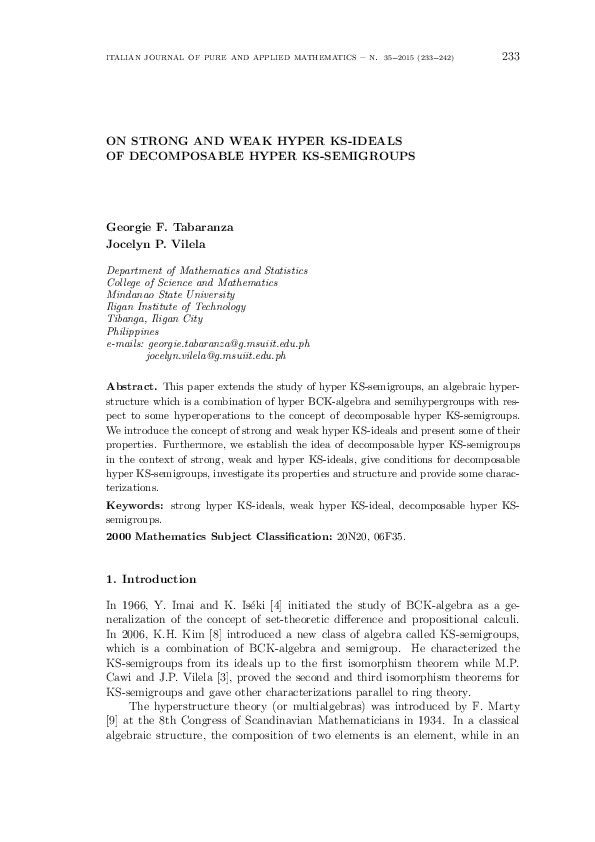 ITALIAN JOURNAL OF PURE AND APPLIED MATHEMATICS – N. 35–2015 (233–242) 233

ON STRONG AND WEAK HYPER KS-IDEALS
OF DECOMPOSABLE HYPER KS-SEMIGROUPS

Georgie F. Tabaranza
Jocelyn P. Vilela

Department of Mathematics and Statistics
College of Science and Mathematics
Mindanao State University
Iligan Institute of Technology
Tibanga, Iligan City
Philippines
e-mails: georgie.tabaranza@g.msuiit.edu.ph
jocelyn.vilela@g.msuiit.edu.ph

Abstract. This paper extends the study of hyper KS-semigroups, an algebraic hyperstructure which is a combination of hyper BCK-algebra and semihypergroups with respect to some hyperoperations to the concept of decomposable hyper KS-semigroups. We introduce the concept of strong and weak hyper KS-ideals and present some of their properties. Furthermore, we establish the idea of decomposable hyper KS-semigroups in the context of strong, weak and hyper KS-ideals, give conditions for decomposable hyper KS-semigroups, investigate its properties and structure and provide some characterizations.

Keywords: strong hyper KS-ideals, weak hyper KS-ideal, decomposable hyper KS-semigroups.

2000 Mathematics Subject Classification: 20N20, 06F35.

1. Introduction

In 1966, Y. Imai and K. Iséki [4] initiated the study of BCK-algebra as a generalization of the concept of set-theoretic difference and propositional calculi. In 2006, K.H. Kim [8] introduced a new class of algebra called KS-semigroups, which is a combination of BCK-algebra and semigroup. He characterized the KS-semigroups from its ideals up to the first isomorphism theorem while M.P. Cawi and J.P. Vilela [3], proved the second and third isomorphism theorems for KS-semigroups and gave other characterizations parallel to ring theory.

The hyperstructure theory (or multialgebras) was introduced by F. Marty [9] at the 8th Congress of Scandinavian Mathematicians in 1934. In a classical algebraic structure, the composition of two elements is an element, while in an